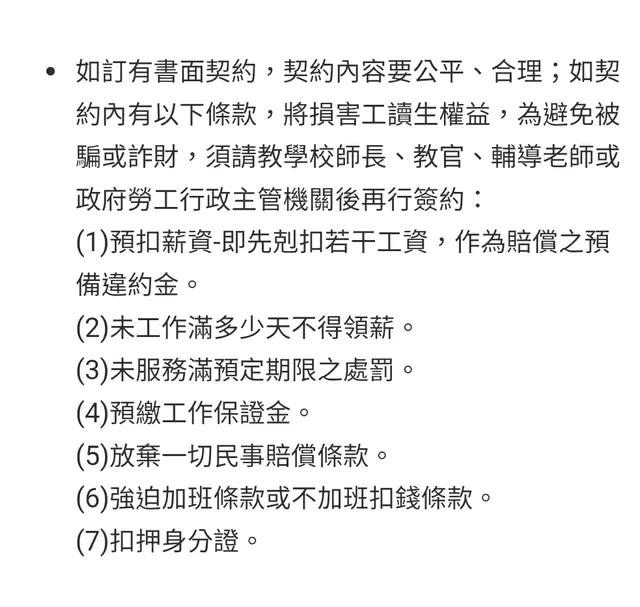 • 如訂有書面契約，契約內容要公平、合理；如契約內有以下條款，將損害工讀生權益，為避免被騙或詐財，須請教學校師長、教官、輔導老師或政府勞工行政主管機關後再行簽約：
(1)預扣薪資-即先剋扣若干工資，作為賠償之預備違約金。
(2)未工作滿多少天不得領薪。
(3)未服務滿預定期限之處罰。
(4)預繳工作保證金。
(5)放棄一切民事賠償條款。
(6)強迫加班條款或不加班扣錢條款。
(7)扣押身分證。